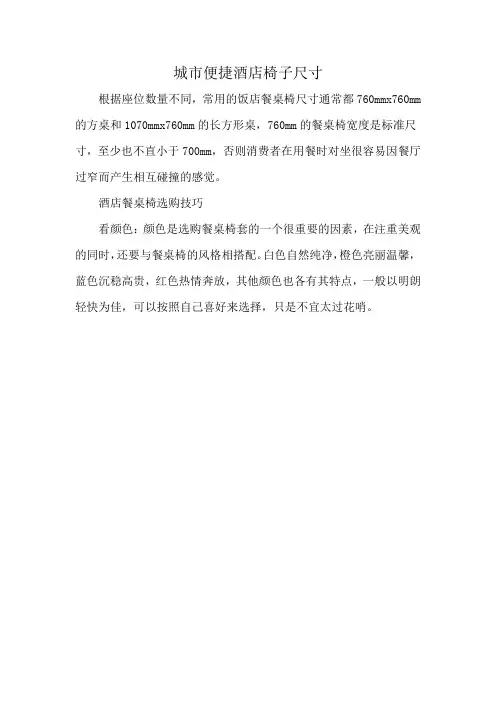 城市便捷酒店椅子尺寸

根据座位数量不同，常用的饭店餐桌椅尺寸通常都 760mmx760mm 的方桌和 1070mmx760mm 的长方形桌，760mm 的餐桌椅宽度是标准尺寸，至少也不宜小于 700mm，否则消费者在用餐时对坐很容易因餐厅过窄而产生相互碰撞的感觉。

酒店餐桌椅选购技巧

看颜色：颜色是选购餐桌椅套的一个很重要的因素，在注重美观的同时，还要与餐桌椅的风格相搭配。白色自然纯净，橙色亮丽温馨，蓝色沉稳高贵，红色热情奔放，其他颜色也各有其特点，一般以明朗轻快为佳，可以按照自己喜好来选择，只是不宜太过花哨。